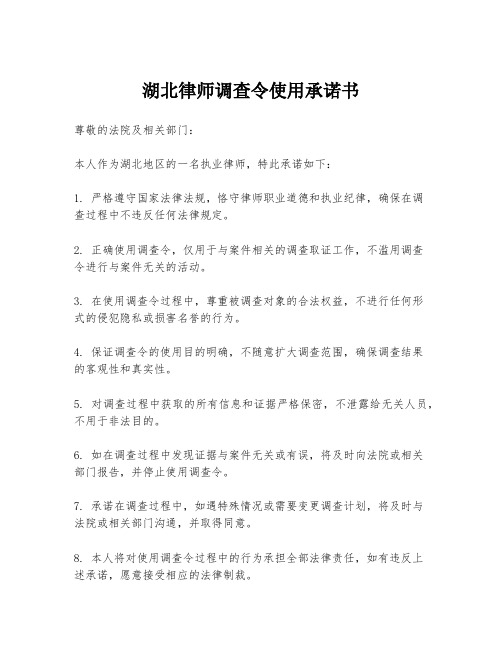 湖北律师调查令使用承诺书

尊敬的法院及相关部门：

本人作为湖北地区的一名执业律师，特此承诺如下：

1. 严格遵守国家法律法规，恪守律师职业道德和执业纪律，确保在调查过程中不违反任何法律规定。

2. 正确使用调查令，仅用于与案件相关的调查取证工作，不滥用调查令进行与案件无关的活动。

3. 在使用调查令过程中，尊重被调查对象的合法权益，不进行任何形式的侵犯隐私或损害名誉的行为。

4. 保证调查令的使用目的明确，不随意扩大调查范围，确保调查结果的客观性和真实性。

5. 对调查过程中获取的所有信息和证据严格保密，不泄露给无关人员，不用于非法目的。

6. 如在调查过程中发现证据与案件无关或有误，将及时向法院或相关部门报告，并停止使用调查令。

7. 承诺在调查过程中，如遇特殊情况或需要变更调查计划，将及时与法院或相关部门沟通，并取得同意。

8. 本人将对使用调查令过程中的行为承担全部法律责任，如有违反上述承诺，愿意接受相应的法律制裁。